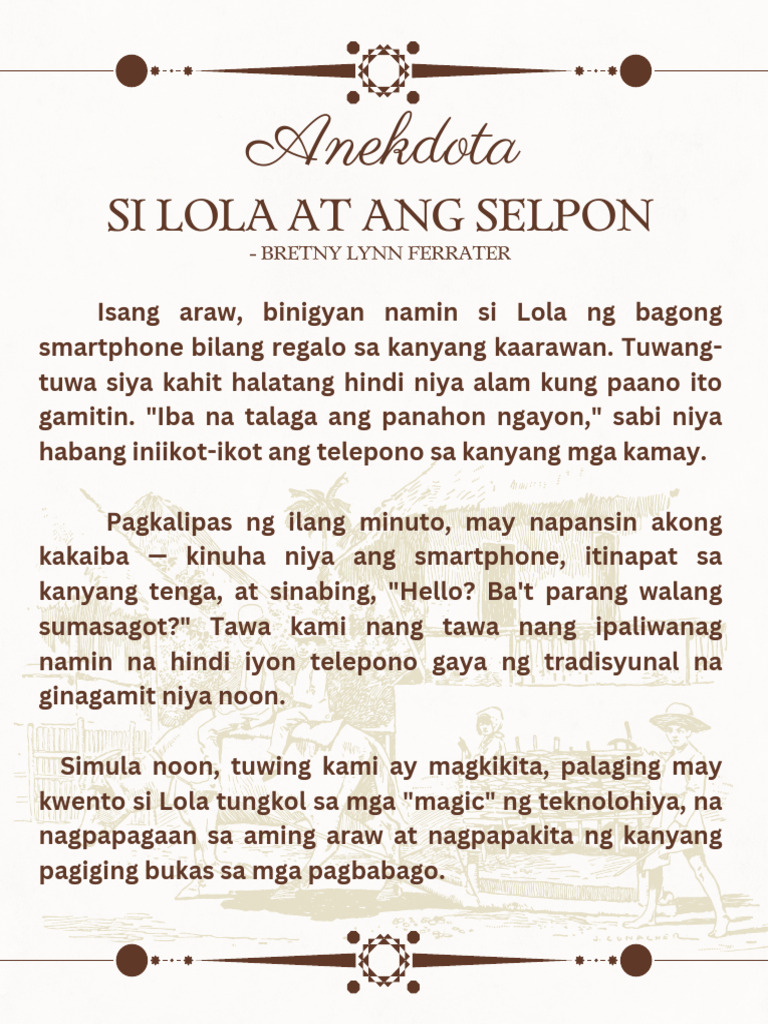 Anekdota

SI LOLA AT ANG SELPON

- BRETNY LYNN FERRATER

Isang araw, binigyan namin si Lola ng bagong smartphone bilang regalo sa kanyang kaarawan. Tuwang-tuwa siya kahit halatang hindi niya alam kung paano ito gamitin. "Iba na talaga ang panahon ngayon," sabi niya habang iniikot-ikot ang telepono sa kanyang mga kamay.

Pagkalipas ng ilang minuto, may napansin akong kakaiba — kinuha niya ang smartphone, itinapat sa kanyang tenga, at sinabing, "Hello? Ba't parang walang sumasagot?" Tawa kami nang tawa nang ipaliwanag namin na hindi iyon telepono gaya ng tradisyunal na ginagamit niya noon.

Simula noon, tuwing kami ay magkikita, palaging may kwento si Lola tungkol sa mga "magic" ng teknolohiya, na nagpapagaan sa aming araw at nagpapakita ng kanyang pagiging bukas sa mga pagbabago.